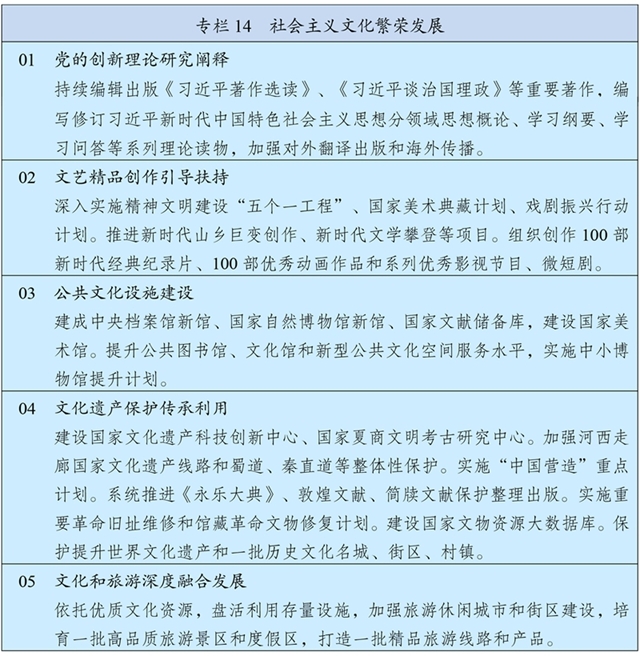 专栏 14　社会主义文化繁荣发展

01　党的创新理论研究阐释
持续编辑出版《习近平著作选读》、《习近平谈治国理政》等重要著作，编写修订习近平新时代中国特色社会主义思想分领域思想概论、学习纲要、学习问答等系列理论读物，加强对外翻译出版和海外传播。

02　文艺精品创作引导扶持
深入实施精神文明建设“五个一工程”、国家美术典藏计划、戏剧振兴行动计划。推进新时代山乡巨变创作、新时代文学攀登等项目。组织创作 100 部新时代经典纪录片、100 部优秀动画作品和系列优秀影视节目、微短剧。

03　公共文化设施建设
建成中央档案馆新馆、国家自然博物馆新馆、国家文献储备库，建设国家美术馆。提升公共图书馆、文化馆和新型公共文化空间服务水平，实施中小博物馆提升计划。

04　文化遗产保护传承利用
建设国家文化遗产科技创新中心、国家夏商文明考古研究中心。加强河西走廊国家文化遗产线路和蜀道、秦直道等整体性保护。实施“中国营造”重点计划。系统推进《永乐大典》、敦煌文献、简牍文献保护整理出版。实施重要革命旧址维修和馆藏革命文物修复计划。建设国家文物资源大数据库。保护提升世界文化遗产和一批历史文化名城、街区、村镇。

05　文化和旅游深度融合发展
依托优质文化资源，盘活利用存量设施，加强旅游休闲城市和街区建设，培育一批高品质旅游景区和度假区，打造一批精品旅游线路和产品。